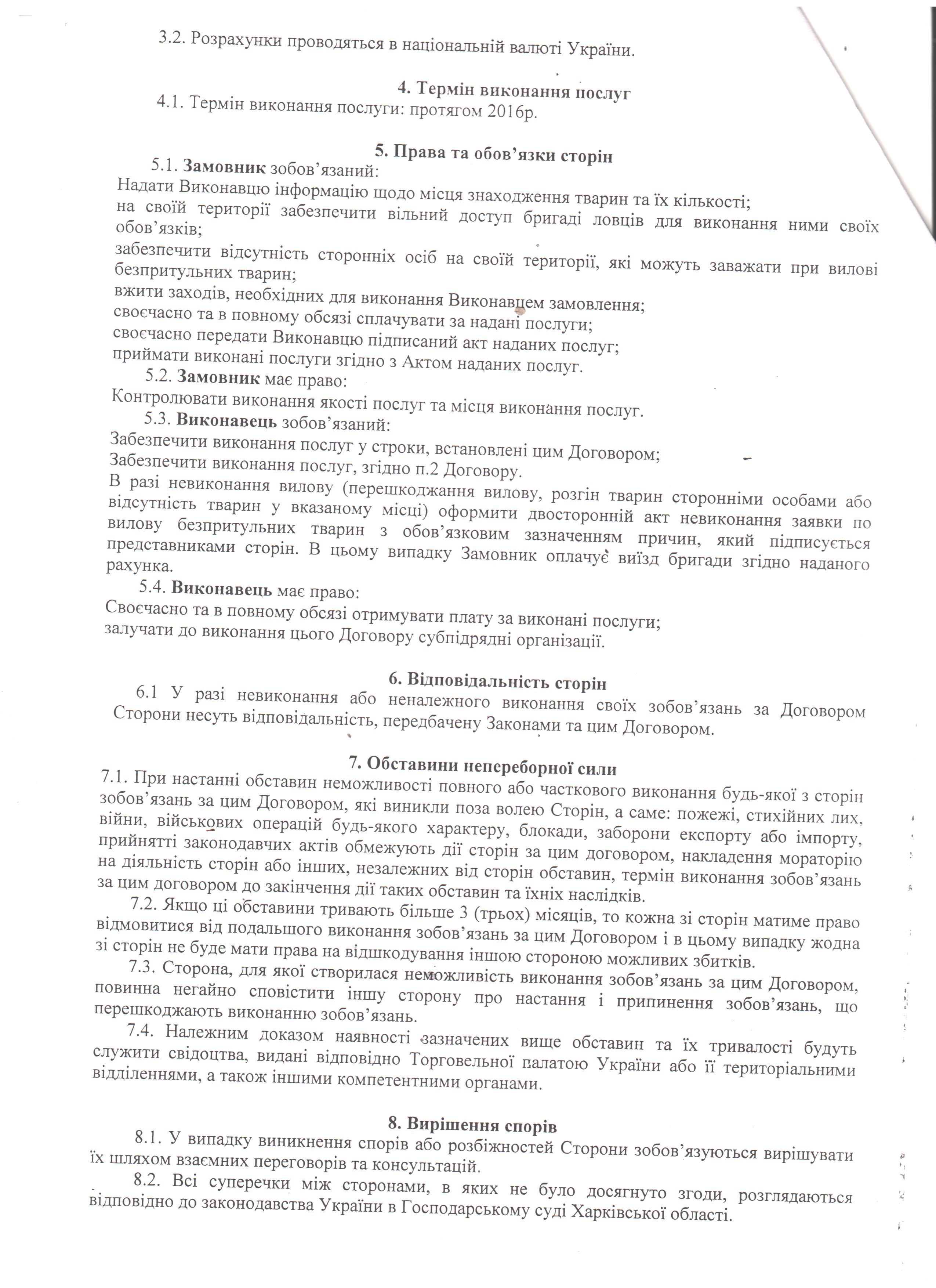 3.2. Розрахунки проводяться в національній валюті України.

4. Термін виконання послуг

4.1. Термін виконання послуги: протягом 2016р.

5. Права та обов'язки сторін

5.1. Замовник зобов'язаний:

Надати Виконавцю інформацію щодо місця знаходження тварин та їх кількості;

на своїй території забезпечити вільний доступ бригаді ловців для виконання ними своїх обов'язків;

забезпечити відсутність сторонніх осіб на своїй території, які можуть заважати при вилові безпритульних тварин;

вжити заходів, необхідних для виконання Виконавцем замовлення;

своєчасно та в повному обсязі сплачувати за надані послуги;

своєчасно передати Виконавцю підписаний акт наданих послуг;

приймати виконані послуги згідно з Актом наданих послуг.

5.2. Замовник має право:

Контролювати виконання якості послуг та місця виконання послуг.

5.3. Виконавець зобов'язаний:

Забезпечити виконання послуг у строки, встановлені цим Договором;

Забезпечити виконання послуг, згідно п.2 Договору.

В разі невиконання вилову (перешкоджання вилову, розгін тварин сторонніми особами або відсутність тварин у вказаному місці) оформити двосторонній акт невиконання заявки по вилову безпритульних тварин з обов'язковим зазначенням причин, який підписується представниками сторін. В цьому випадку Замовник оплачує виїзд бригади згідно наданого рахунка.

5.4. Виконавець має право:

Своєчасно та в повному обсязі отримувати плату за виконані послуги;

залучати до виконання цього Договору субпідрядні організації.

6. Відповідальність сторін

6.1 У разі невиконання або неналежного виконання своїх зобов'язань за Договором Сторони несуть відповідальність, передбачену Законами та цим Договором.

7. Обставини непереборної сили

7.1. При настанні обставин неможливості повного або часткового виконання будь-якої з сторін зобов'язань за цим Договором, які виникли поза волею Сторін, а саме: пожежі, стихійних лих, війни, військових операцій будь-якого характеру, блокади, заборони експорту або імпорту, прийнятті законодавчих актів обмежують дії сторін за цим договором, накладення мораторію на діяльність сторін або інших, незалежних від сторін обставин, термін виконання зобов'язань за цим договором до закінчення дії таких обставин та їхніх наслідків.

7.2. Якщо ці обставини тривають більше 3 (трьох) місяців, то кожна зі сторін матиме право відмовитися від подальшого виконання зобов'язань за цим Договором і в цьому випадку жодна зі сторін не буде мати права на відшкодування іншою стороною можливих збитків.

7.3. Сторона, для якої створилася неможливість виконання зобов'язань за цим Договором, повинна негайно сповістити іншу сторону про настання і припинення зобов'язань, що перешкоджають виконанню зобов'язань.

7.4. Належним доказом наявності зазначених вище обставин та їх тривалості будуть служити свідоцтва, видані відповідно Торговельної палатою України або її територіальними відділеннями, а також іншими компетентними органами.

8. Вирішення спорів

8.1. У випадку виникнення спорів або розбіжностей Сторони зобов'язуються вирішувати їх шляхом взаємних переговорів та консультацій.

8.2. Всі суперечки між сторонами, в яких не було досягнуто згоди, розглядаються відповідно до законодавства України в Господарському суді Харківської області.